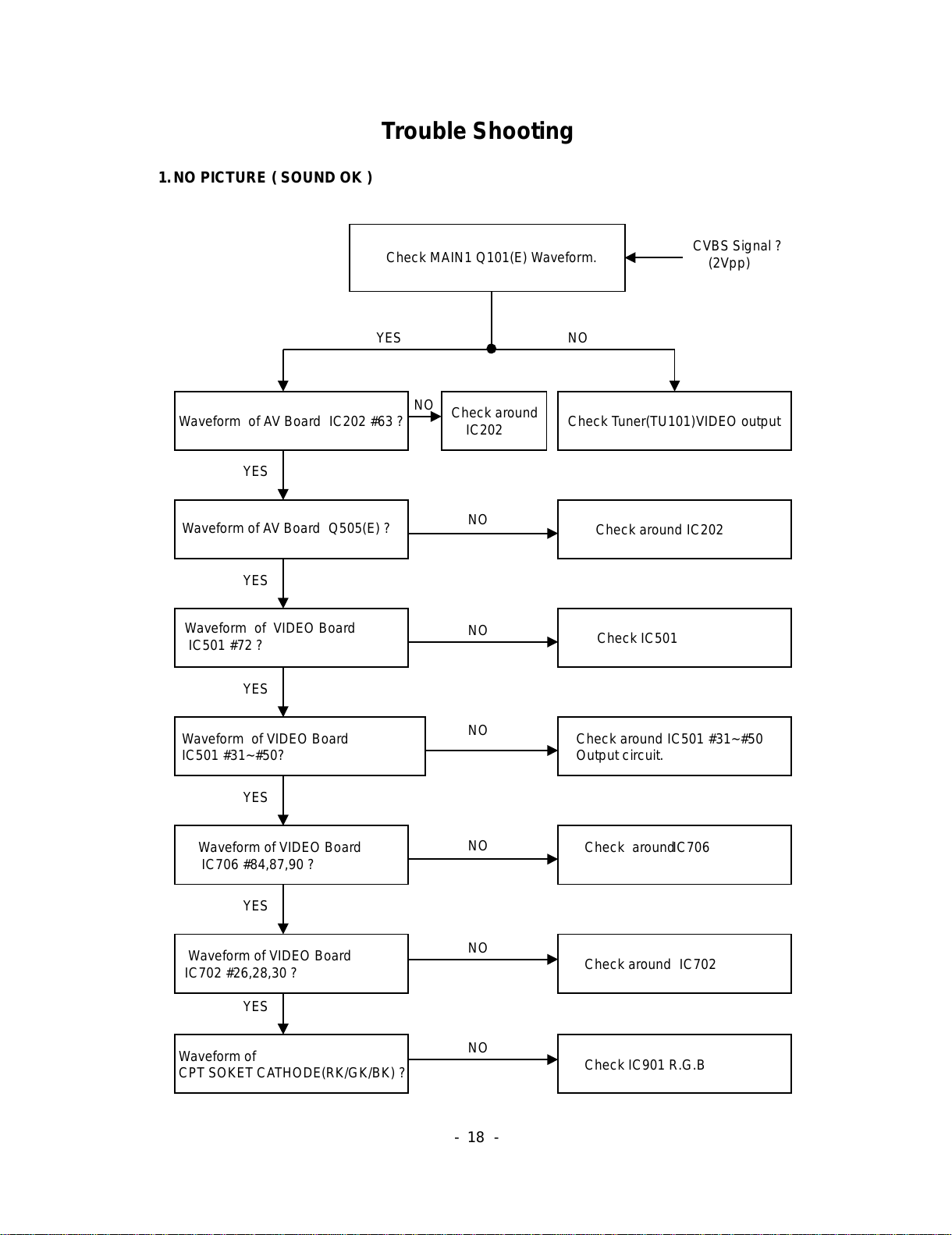 Trouble Shooting

1. NO PICTURE ( SOUND OK )

Check MAIN1 Q101(E) Waveform.

CVBS Signal ?
(2Vpp)

YES

NO

Waveform of AV Board IC202 #63 ?

NO

Check around IC202

Check Tuner(TU101)VIDEO output

YES

Waveform of AV Board Q505(E) ?

NO

Check around IC202

YES

Waveform of VIDEO Board IC501 #72 ?

NO

Check IC501

YES

Waveform of VIDEO Board IC501 #31~#50?

NO

Check around IC501 #31~#50 Output circuit.

YES

Waveform of VIDEO Board IC706 #84,87,90 ?

NO

Check aroundIC706

YES

Waveform of VIDEO Board IC702 #26,28,30 ?

NO

Check around IC702

YES

Waveform of CPT SOKET CATHODE(RK/GK/BK) ?

NO

Check IC901 R.G.B

- 18 -